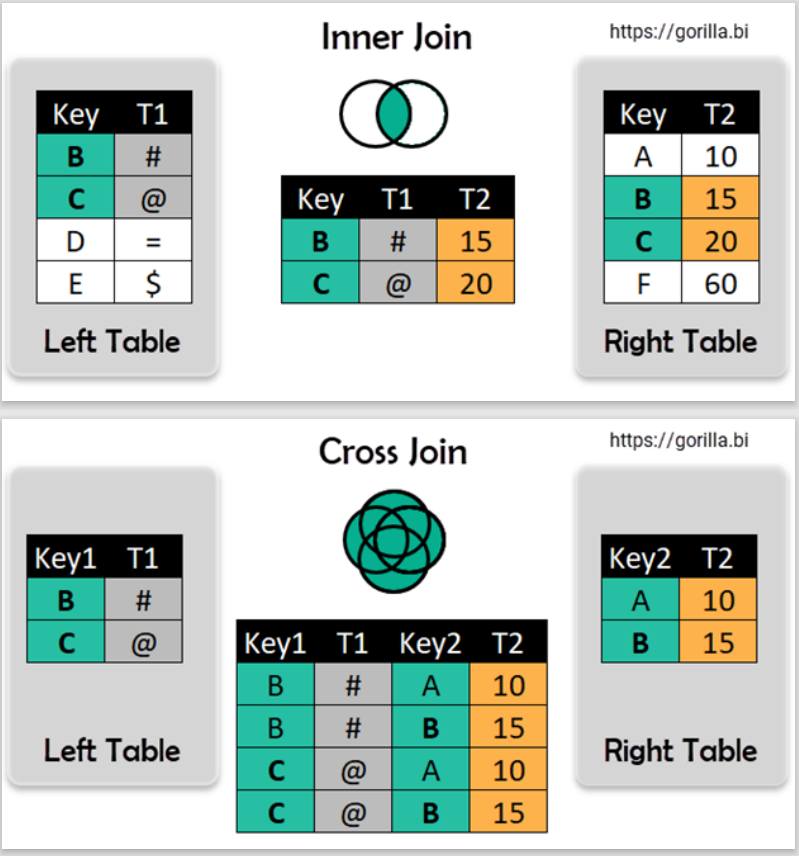 Inner Join

https://gorilla.bi

| Key | T1 |
|---|---|
| B | # |
| C | @ |
| D | = |
| E | $ |

Left Table

| Key | T1 | T2 |
|---|---|---|
| B | # | 15 |
| C | @ | 20 |

| Key | T2 |
|---|---|
| A | 10 |
| B | 15 |
| C | 20 |
| F | 60 |

Right Table

Cross Join

https://gorilla.bi

| Key1 | T1 |
|---|---|
| B | # |
| C | @ |

Left Table

| Key1 | T1 | Key2 | T2 |
|---|---|---|---|
| B | # | A | 10 |
| B | # | B | 15 |
| C | @ | A | 10 |
| C | @ | B | 15 |

| Key2 | T2 |
|---|---|
| A | 10 |
| B | 15 |

Right Table